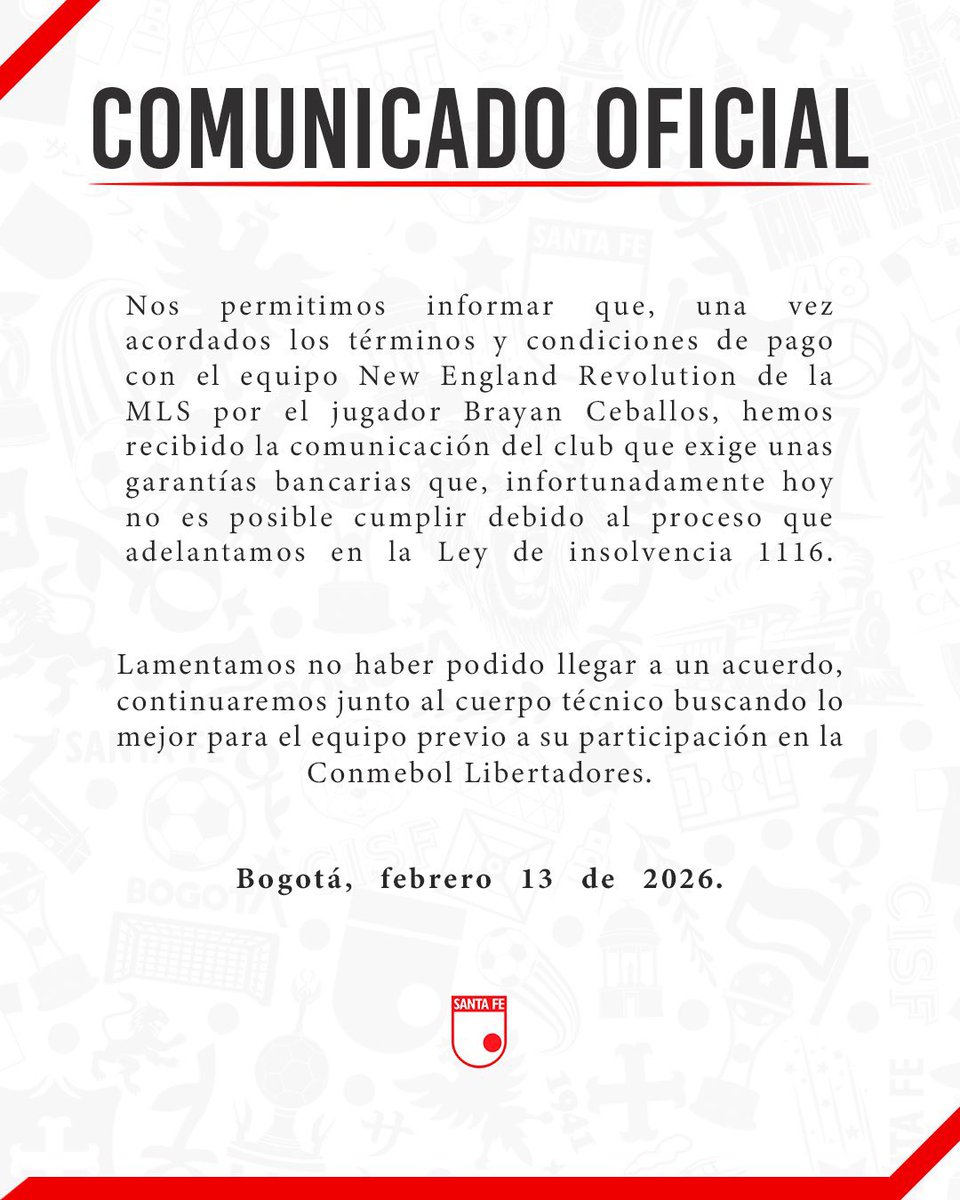 COMUNICADO OFICIAL

Nos permitimos informar que, una vez acordados los términos y condiciones de pago con el equipo New England Revolution de la MLS por el jugador Brayan Ceballos, hemos recibido la comunicación del club que exige unas garantías bancarias que, infortunadamente hoy no es posible cumplir debido al proceso que adelantamos en la Ley de insolvencia 1116.

Lamentamos no haber podido llegar a un acuerdo, continuaremos junto al cuerpo técnico buscando lo mejor para el equipo previo a su participación en la Conmebol Libertadores.

Bogotá, febrero 13 de 2026.

SANTA FE